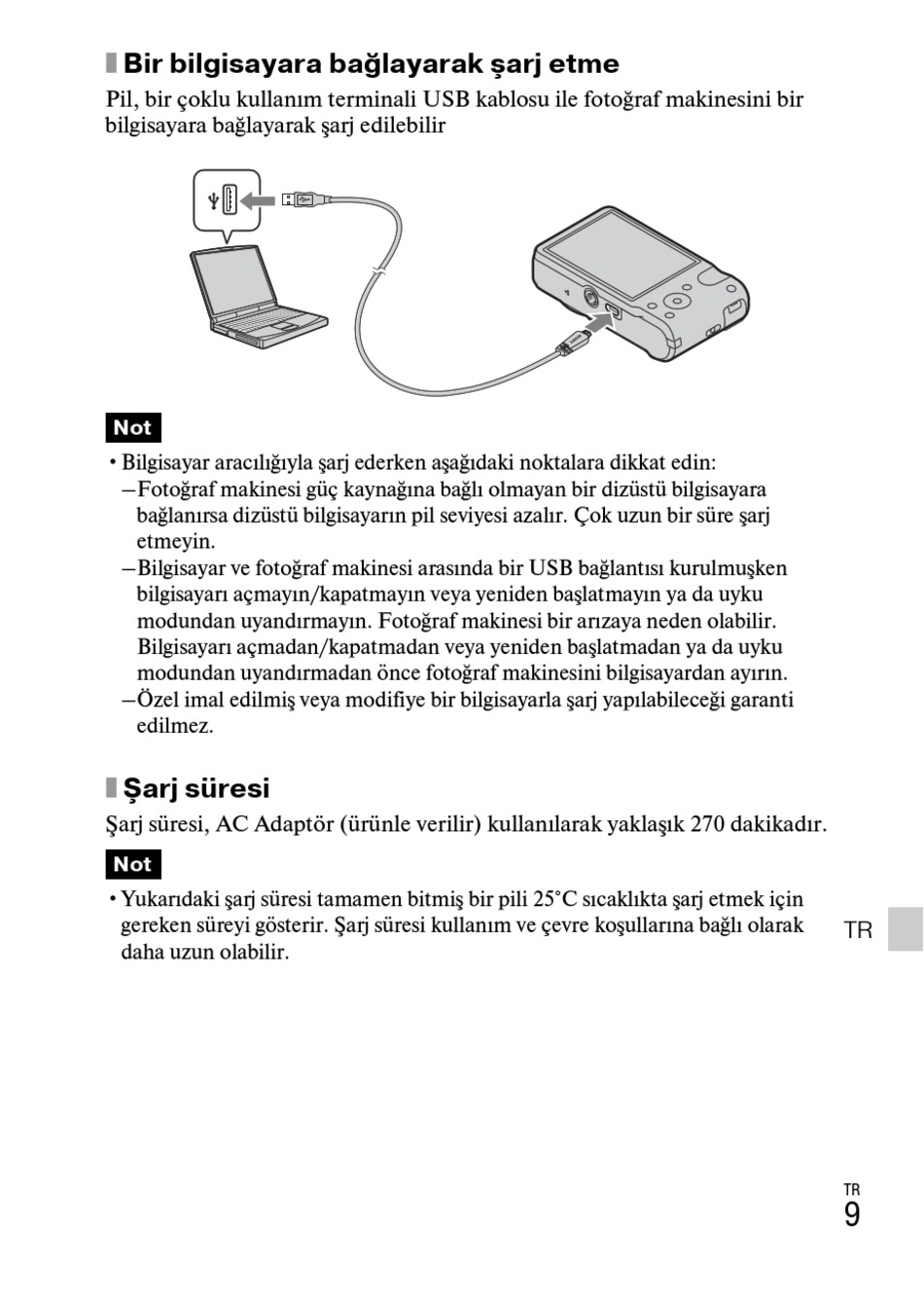 Bir bilgisayara bağlayarak şarj etme

Pil, bir çoklu kullanım terminali USB kablosu ile fotoğraf makinesini bir bilgisayara bağlayarak şarj edilebilir

Not

• Bilgisayar aracılığıyla şarj ederken aşağıdaki noktalara dikkat edin:
– Fotoğraf makinesi güç kaynağına bağlı olmayan bir dizüstü bilgisayara bağlanırsa dizüstü bilgisayarın pil seviyesi azalır. Çok uzun bir süre şarj etmeyin.
– Bilgisayar ve fotoğraf makinesi arasında bir USB bağlantısı kurulmuşken bilgisayarı açmayın/kapatmayın veya yeniden başlatmayın ya da uyku modundan uyandırmayın. Fotoğraf makinesi bir arızaya neden olabilir. Bilgisayarı açmadan/kapatmadan veya yeniden başlatmadan ya da uyku modundan uyandırmadan önce fotoğraf makinesini bilgisayardan ayırın.
– Özel imal edilmiş veya modifiye bir bilgisayarla şarj yapılabileceği garanti edilmez.

Şarj süresi

Şarj süresi, AC Adaptör (ürünle verilir) kullanılarak yaklaşık 270 dakikadır.

Not

• Yukarıdaki şarj süresi tamamen bitmiş bir pili 25°C sıcaklıkta şarj etmek için gereken süreyi gösterir. Şarj süresi kullanım ve çevre koşullarına bağlı olarak daha uzun olabilir.

TR

TR
9